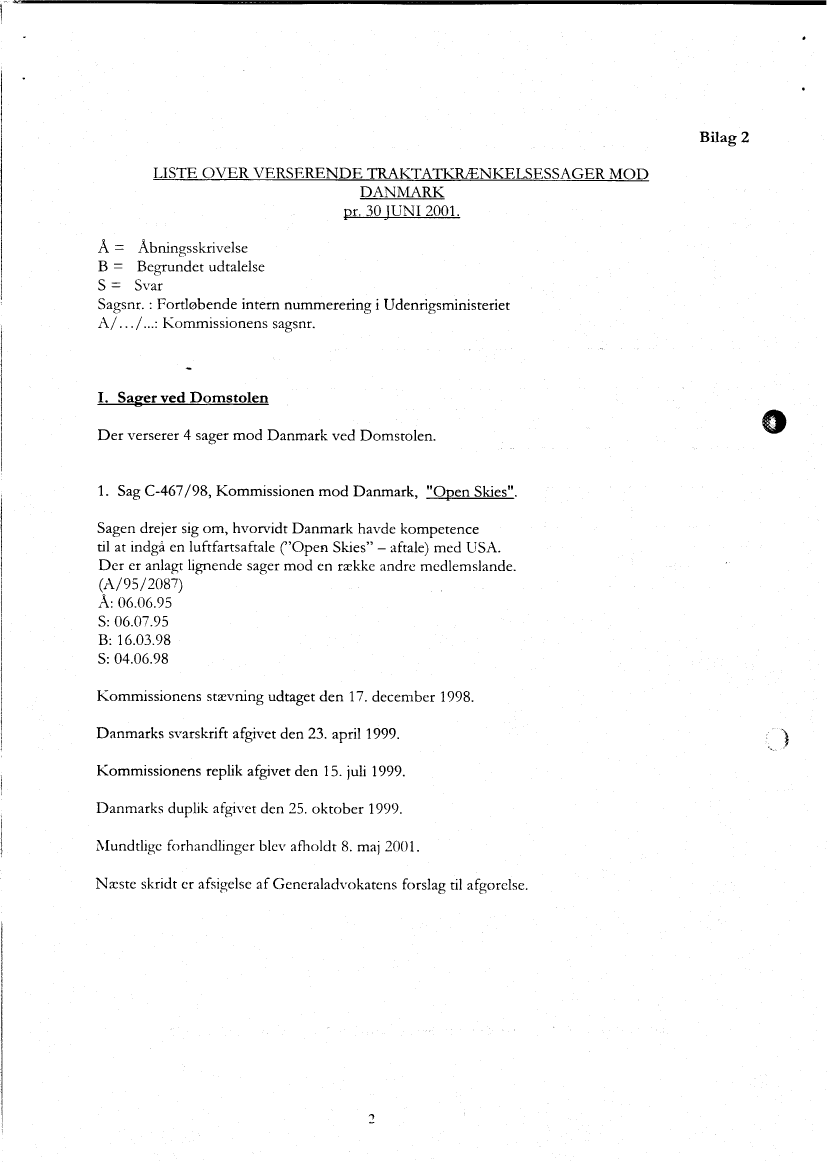 Bilag 2

LISTE OVER VERSERENDE TRAKTATKRÆNKELSESSAGER MOD DANMARK
pr. 30 JUNI 2001.

Å = Åbningsskrivelse
B = Begrundet udtalelse
S = Svar
Sagsnr. : Fortløbende intern nummerering i Udenrigsministeriet
A/.../...: Kommissionens sagsnr.

I. Sager ved Domstolen

Der verserer 4 sager mod Danmark ved Domstolen.

1. Sag C-467/98, Kommissionen mod Danmark, "Open Skies".

Sagen drejer sig om, hvorvidt Danmark havde kompetence til at indgå en luftfartsaftale ("Open Skies" – aftale) med USA. Der er anlagt lignende sager mod en række andre medlemslande.
(A/95/2087)
Å: 06.06.95
S: 06.07.95
B: 16.03.98
S: 04.06.98

Kommissionens stævning udtaget den 17. december 1998.

Danmarks svarskrift afgivet den 23. april 1999.

Kommissionens replik afgivet den 15. juli 1999.

Danmarks duplik afgivet den 25. oktober 1999.

Mundtlige forhandlinger blev afholdt 8. maj 2001.

Næste skridt er afsigelse af Generaladvokatens forslag til afgørelse.

2